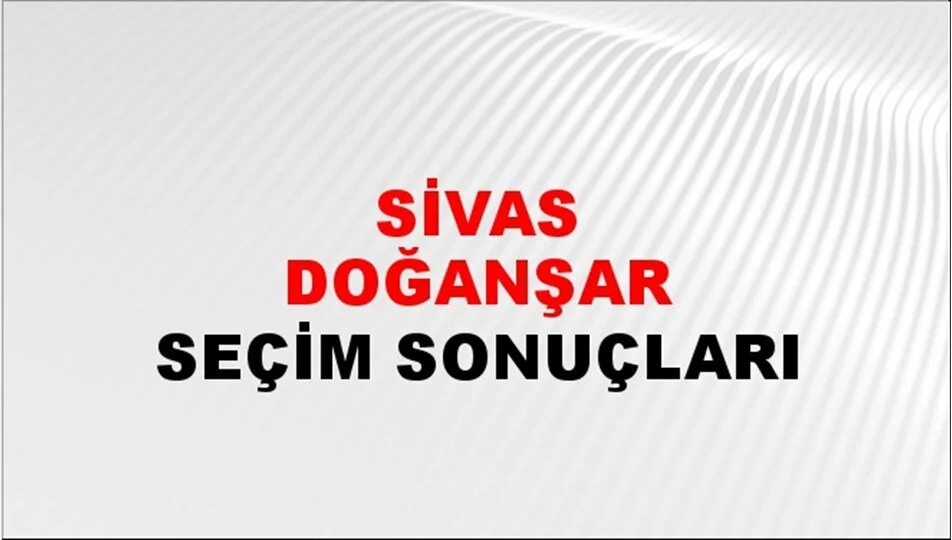 SİVAS
DOĞANŞAR
SEÇİM SONUÇLARI